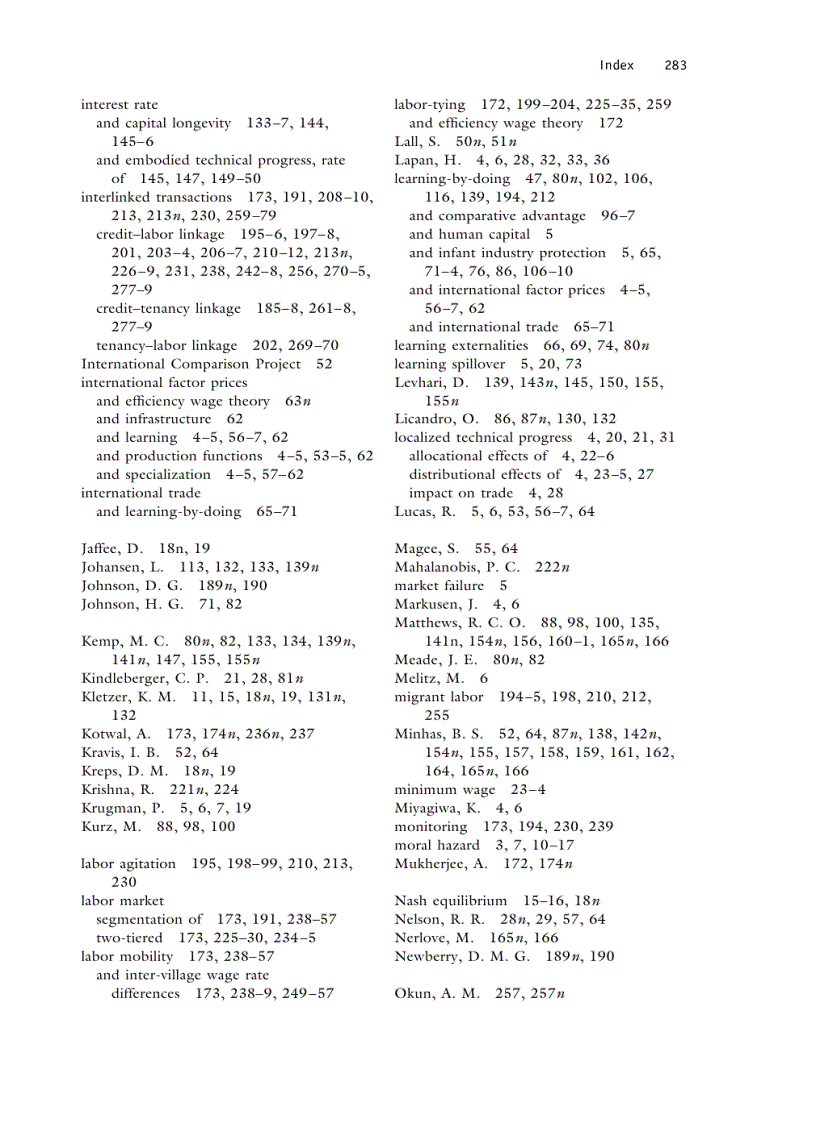 Index 283

interest rate
and capital longevity 133–7, 144, 145–6
and embodied technical progress, rate of 145, 147, 149–50
interlinked transactions 173, 191, 208–10, 213, 213n, 230, 259–79
credit–labor linkage 195–6, 197–8, 201, 203–4, 206–7, 210–12, 213n, 226–9, 231, 238, 242–8, 256, 270–5, 277–9
credit–tenancy linkage 185–8, 261–8, 277–9
tenancy–labor linkage 202, 269–70
International Comparison Project 52
international factor prices
and efficiency wage theory 63n
and infrastructure 62
and learning 4–5, 56–7, 62
and production functions 4–5, 53–5, 62
and specialization 4–5, 57–62
international trade
and learning-by-doing 65–71

Jaffee, D. 18n, 19
Johansen, L. 113, 132, 133, 139n
Johnson, D. G. 189n, 190
Johnson, H. G. 71, 82

Kemp, M. C. 80n, 82, 133, 134, 139n, 141n, 147, 155, 155n
Kindleberger, C. P. 21, 28, 81n
Kletzer, K. M. 11, 15, 18n, 19, 131n, 132
Kotwal, A. 173, 174n, 236n, 237
Kravis, I. B. 52, 64
Kreps, D. M. 18n, 19
Krishna, R. 221n, 224
Krugman, P. 5, 6, 7, 19
Kurz, M. 88, 98, 100

labor agitation 195, 198–99, 210, 213, 230
labor market
segmentation of 173, 191, 238–57
two-tiered 173, 225–30, 234–5
labor mobility 173, 238–57
and inter-village wage rate differences 173, 238–9, 249–57

labor-tying 172, 199–204, 225–35, 259
and efficiency wage theory 172
Lall, S. 50n, 51n
Lapan, H. 4, 6, 28, 32, 33, 36
learning-by-doing 47, 80n, 102, 106, 116, 139, 194, 212
and comparative advantage 96–7
and human capital 5
and infant industry protection 5, 65, 71–4, 76, 86, 106–10
and international factor prices 4–5, 56–7, 62
and international trade 65–71
learning externalities 66, 69, 74, 80n
learning spillover 5, 20, 73
Levhari, D. 139, 143n, 145, 150, 155, 155n
Licandro, O. 86, 87n, 130, 132
localized technical progress 4, 20, 21, 31
allocational effects of 4, 22–6
distributional effects of 4, 23–5, 27
impact on trade 4, 28
Lucas, R. 5, 6, 53, 56–7, 64

Magee, S. 55, 64
Mahalanobis, P. C. 222n
market failure 5
Markusen, J. 4, 6
Matthews, R. C. O. 88, 98, 100, 135, 141n, 154n, 156, 160–1, 165n, 166
Meade, J. E. 80n, 82
Melitz, M. 6
migrant labor 194–5, 198, 210, 212, 255
Minhas, B. S. 52, 64, 87n, 138, 142n, 154n, 155, 157, 158, 159, 161, 162, 164, 165n, 166
minimum wage 23–4
Miyagiwa, K. 4, 6
monitoring 173, 194, 230, 239
moral hazard 3, 7, 10–17
Mukherjee, A. 172, 174n

Nash equilibrium 15–16, 18n
Nelson, R. R. 28n, 29, 57, 64
Nerlove, M. 165n, 166
Newberry, D. M. G. 189n, 190

Okun, A. M. 257, 257n